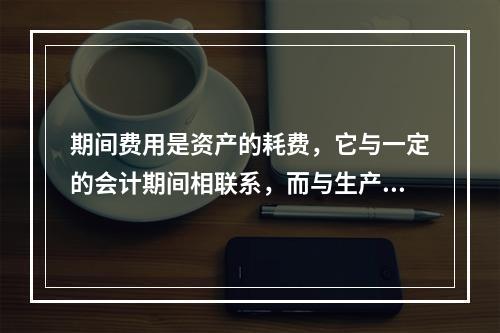 期间费用是资产的耗费，它与一定的会计期间相联系，而与生产...